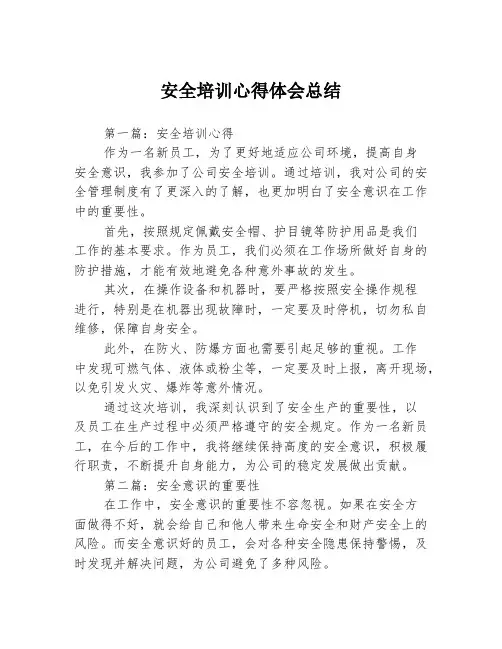 安全培训心得体会总结

第一篇：安全培训心得

作为一名新员工，为了更好地适应公司环境，提高自身安全意识，我参加了公司安全培训。通过培训，我对公司的安全管理制度有了更深入的了解，也更加明白了安全意识在工作中的重要性。

首先，按照规定佩戴安全帽、护目镜等防护用品是我们工作的基本要求。作为员工，我们必须在工作场所做好自身的防护措施，才能有效地避免各种意外事故的发生。

其次，在操作设备和机器时，要严格按照安全操作规程进行，特别是在机器出现故障时，一定要及时停机，切勿私自维修，保障自身安全。

此外，在防火、防爆方面也需要引起足够的重视。工作中发现可燃气体、液体或粉尘等，一定要及时上报，离开现场，以免引发火灾、爆炸等意外情况。

通过这次培训，我深刻认识到了安全生产的重要性，以及员工在生产过程中必须严格遵守的安全规定。作为一名新员工，在今后的工作中，我将继续保持高度的安全意识，积极履行职责，不断提升自身能力，为公司的稳定发展做出贡献。

第二篇：安全意识的重要性

在工作中，安全意识的重要性不容忽视。如果在安全方面做得不好，就会给自己和他人带来生命安全和财产安全上的风险。而安全意识好的员工，会对各种安全隐患保持警惕，及时发现并解决问题，为公司避免了多种风险。